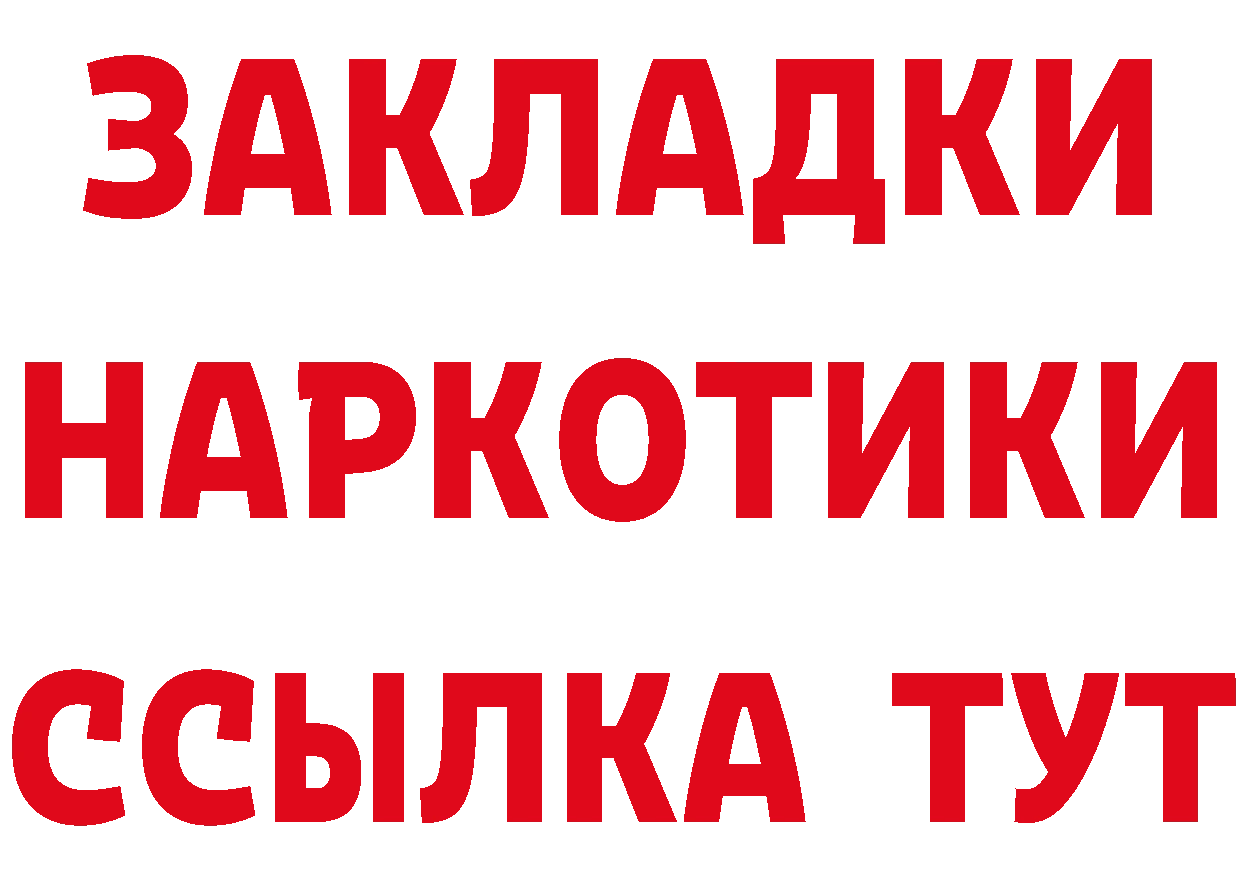 ЗАКЛАДКИ НАРКОТИКИ ССЫЛКА ТУТ